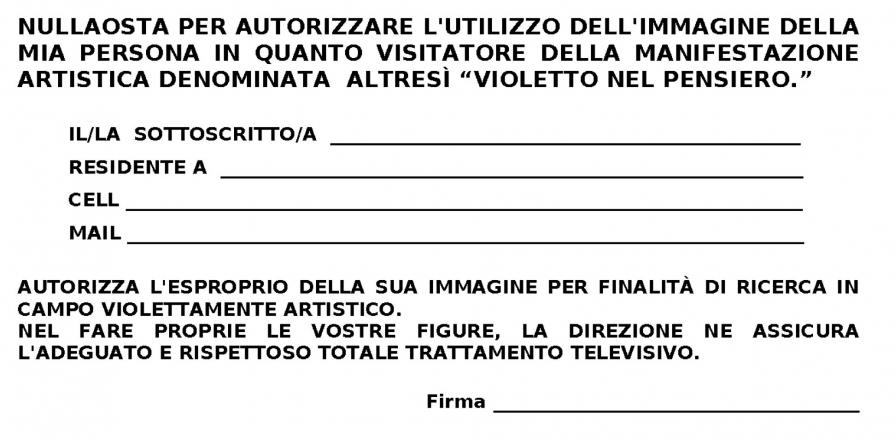 NULLAOSTA PER AUTORIZZARE L'UTILIZZO DELL'IMMAGINE DELLA MIA PERSONA IN QUANTO VISITATORE DELLA MANIFESTAZIONE ARTISTICA DENOMINATA ALTRESÌ "VIOLETTO NEL PENSIERO."

IL/LA SOTTOSCRITTO/A ____
RESIDENTE A ____
CELL ____
MAIL ____

AUTORIZZA L'ESPROPRIO DELLA SUA IMMAGINE PER FINALITÀ DI RICERCA IN CAMPO VIOLETTAMENTE ARTISTICO.
NEL FARE PROPRIE LE VOSTRE FIGURE, LA DIREZIONE NE ASSICURA L'ADEGUATO E RISPETTOSO TOTALE TRATTAMENTO TELEVISIVO.

Firma ____